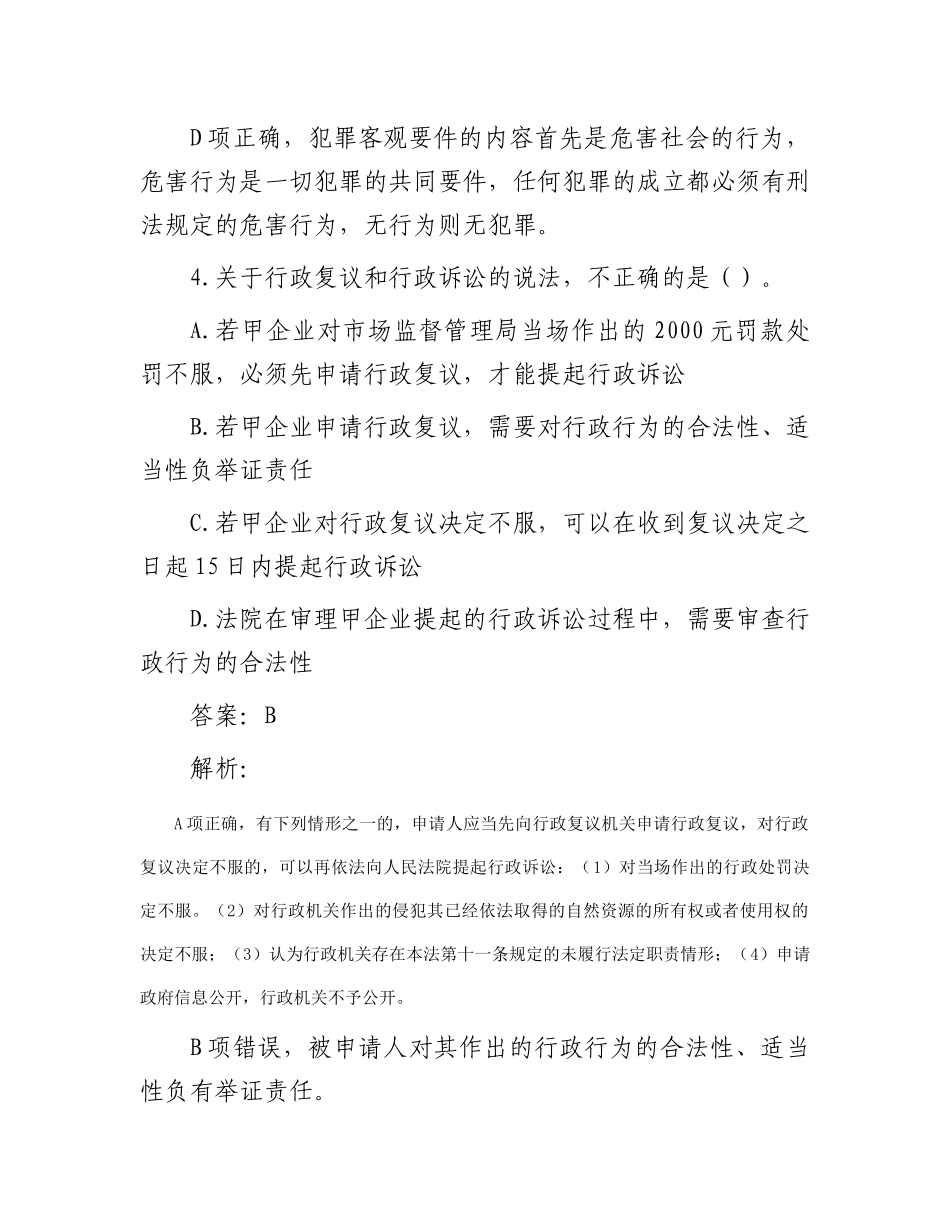 D项正确，犯罪客观要件的内容首先是危害社会的行为，危害行为是一切犯罪的共同要件，任何犯罪的成立都必须有刑法规定的危害行为，无行为则无犯罪。

4.关于行政复议和行政诉讼的说法，不正确的是（ ）。

A.若甲企业对市场监督管理局当场作出的2000元罚款处罚不服，必须先申请行政复议，才能提起行政诉讼

B.若甲企业申请行政复议，需要对行政行为的合法性、适当性负举证责任

C.若甲企业对行政复议决定不服，可以在收到复议决定之日起15日内提起行政诉讼

D.法院在审理甲企业提起的行政诉讼过程中，需要审查行政行为的合法性

答案：B

解析：

A项正确，有下列情形之一的，申请人应当先向行政复议机关申请行政复议，对行政复议决定不服的，可以再依法向人民法院提起行政诉讼：（1）对当场作出的行政处罚决定不服。（2）对行政机关作出的侵犯其已经依法取得的自然资源的所有权或者使用权的决定不服；（3）认为行政机关存在本法第十一条规定的未履行法定职责情形；（4）申请政府信息公开，行政机关不予公开。

B项错误，被申请人对其作出的行政行为的合法性、适当性负有举证责任。